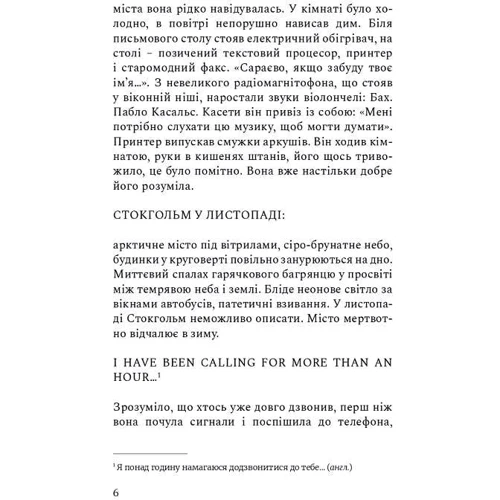 міста вона рідко навідувалась. У кімнаті було холодно, в повітрі непорушно нависав дим. Біля письмового столу стояв електричний обігрівач, на столі – позичений текстовий процесор, принтер і старомодний факс. «Сараєво, якщо забуду твоє ім'я…». З невеликого радіомагнітофона, що стояв у віконній ніші, наростали звуки віолончелі: Бах. Пабло Касальс. Касети він привіз із собою: «Мені потрібно слухати цю музику, щоб могти думати». Принтер випускав смужки аркушів. Він ходив кімнатою, руки в кишенях штанів, його щось тривожило, це було помітно. Вона вже настільки добре його розуміла.

СТОКГОЛЬМ У ЛИСТОПАДІ:

арктичне місто під вітрилами, сіро-брунатне небо, будинки у круговерті повільно занурюються на дно. Миттєвий спалах гарячкового багрянцю у просвіті між темрявою неба і землі. Бліде неонове світло за вікнами автобусів, патетичні взивання. У листопаді Стокгольм неможливо описати. Місто мертвотно відчалює в зиму.

I HAVE BEEN CALLING FOR MORE THAN AN HOUR…$^1$

Зрозуміло, що хтось уже довго дзвонив, перш ніж вона почула сигнали і поспішила до телефона,

$^1$ Я понад годину намагаюся додзвонитися до тебе… (англ.)

6